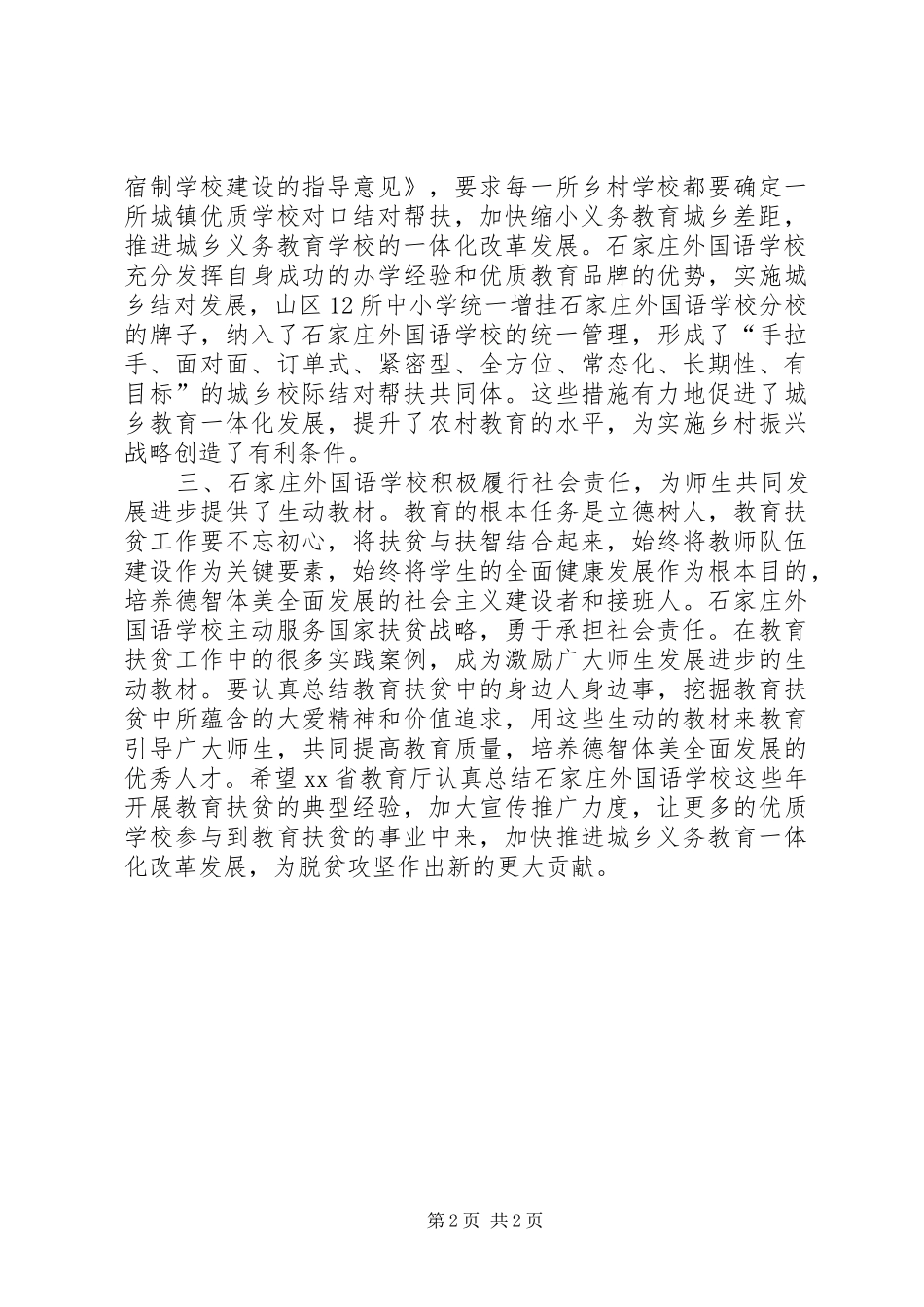 宿制学校建设的指导意见》，要求每一所乡村学校都要确定一所城镇优质学校对口结对帮扶，加快缩小义务教育城乡差距，推进城乡义务教育学校的一体化改革发展。石家庄外国语学校充分发挥自身成功的办学经验和优质教育品牌的优势，实施城乡结对发展，山区12所中小学统一增挂石家庄外国语学校分校的牌子，纳入了石家庄外国语学校的统一管理，形成了“手拉手、面对面、订单式、紧密型、全方位、常态化、长期性、有目标”的城乡校际结对帮扶共同体。这些措施有力地促进了城乡教育一体化发展，提升了农村教育的水平，为实施乡村振兴战略创造了有利条件。

三、石家庄外国语学校积极履行社会责任，为师生共同发展进步提供了生动教材。教育的根本任务是立德树人，教育扶贫工作要不忘初心，将扶贫与扶智结合起来，始终将教师队伍建设作为关键要素，始终将学生的全面健康发展作为根本目的，培养德智体美全面发展的社会主义建设者和接班人。石家庄外国语学校主动服务国家扶贫战略，勇于承担社会责任。在教育扶贫工作中的很多实践案例，成为激励广大师生发展进步的生动教材。要认真总结教育扶贫中的身边人身边事，挖掘教育扶贫中所蕴含的大爱精神和价值追求，用这些生动的教材来教育引导广大师生，共同提高教育质量，培养德智体美全面发展的优秀人才。希望xx省教育厅认真总结石家庄外国语学校这些年开展教育扶贫的典型经验，加大宣传推广力度，让更多的优质学校参与到教育扶贫的事业中来，加快推进城乡义务教育一体化改革发展，为脱贫攻坚作出新的更大贡献。

第2页 共2页